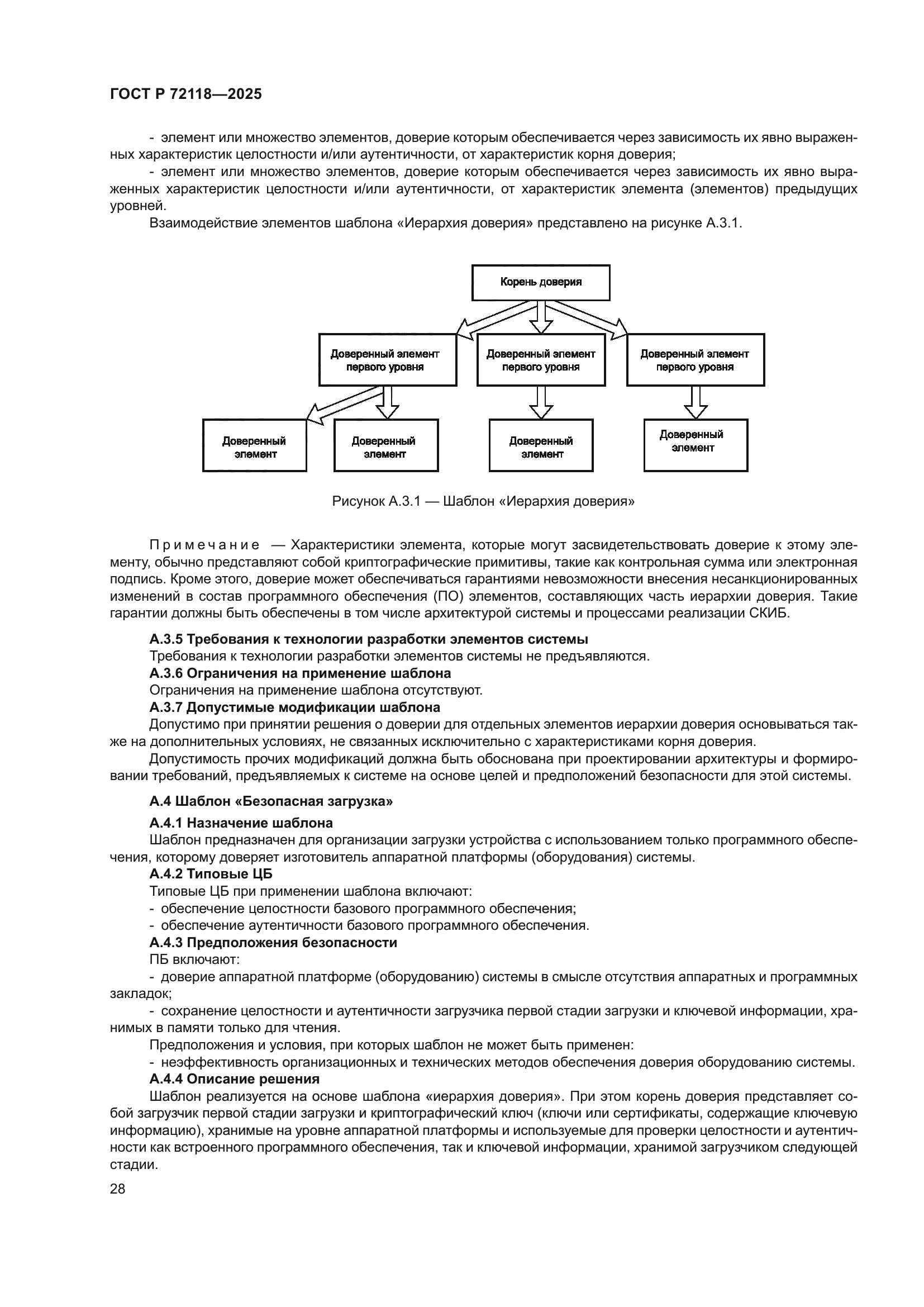 ГОСТ Р 72118—2025

- элемент или множество элементов, доверие которым обеспечивается через зависимость их явно выраженных характеристик целостности и/или аутентичности, от характеристик корня доверия;

- элемент или множество элементов, доверие которым обеспечивается через зависимость их явно выраженных характеристик целостности и/или аутентичности, от характеристик элемента (элементов) предыдущих уровней.

Взаимодействие элементов шаблона «Иерархия доверия» представлено на рисунке А.3.1.

Корень доверия

Доверенный элемент первого уровня

Доверенный элемент первого уровня

Доверенный элемент первого уровня

Доверенный элемент

Доверенный элемент

Доверенный элемент

Доверенный элемент

Рисунок А.3.1 — Шаблон «Иерархия доверия»

Примечание — Характеристики элемента, которые могут засвидетельствовать доверие к этому элементу, обычно представляют собой криптографические примитивы, такие как контрольная сумма или электронная подпись. Кроме этого, доверие может обеспечиваться гарантиями невозможности внесения несанкционированных изменений в состав программного обеспечения (ПО) элементов, составляющих часть иерархии доверия. Такие гарантии должны быть обеспечены в том числе архитектурой системы и процессами реализации СКИБ.

А.3.5 Требования к технологии разработки элементов системы

Требования к технологии разработки элементов системы не предъявляются.

А.3.6 Ограничения на применение шаблона

Ограничения на применение шаблона отсутствуют.

А.3.7 Допустимые модификации шаблона

Допустимо при принятии решения о доверии для отдельных элементов иерархии доверия основываться также на дополнительных условиях, не связанных исключительно с характеристиками корня доверия.

Допустимость прочих модификаций должна быть обоснована при проектировании архитектуры и формировании требований, предъявляемых к системе на основе целей и предположений безопасности для этой системы.

А.4 Шаблон «Безопасная загрузка»

А.4.1 Назначение шаблона

Шаблон предназначен для организации загрузки устройства с использованием только программного обеспечения, которому доверяет изготовитель аппаратной платформы (оборудования) системы.

А.4.2 Типовые ЦБ

Типовые ЦБ при применении шаблона включают:

- обеспечение целостности базового программного обеспечения;

- обеспечение аутентичности базового программного обеспечения.

А.4.3 Предположения безопасности

ПБ включают:

- доверие аппаратной платформе (оборудованию) системы в смысле отсутствия аппаратных и программных закладок;

- сохранение целостности и аутентичности загрузчика первой стадии загрузки и ключевой информации, хранимых в памяти только для чтения.

Предположения и условия, при которых шаблон не может быть применен:

- неэффективность организационных и технических методов обеспечения доверия оборудованию системы.

А.4.4 Описание решения

Шаблон реализуется на основе шаблона «иерархия доверия». При этом корень доверия представляет собой загрузчик первой стадии загрузки и криптографический ключ (ключи или сертификаты, содержащие ключевую информацию), хранимые на уровне аппаратной платформы и используемые для проверки целостности и аутентичности как встроенного программного обеспечения, так и ключевой информации, хранимой загрузчиком следующей стадии.

28